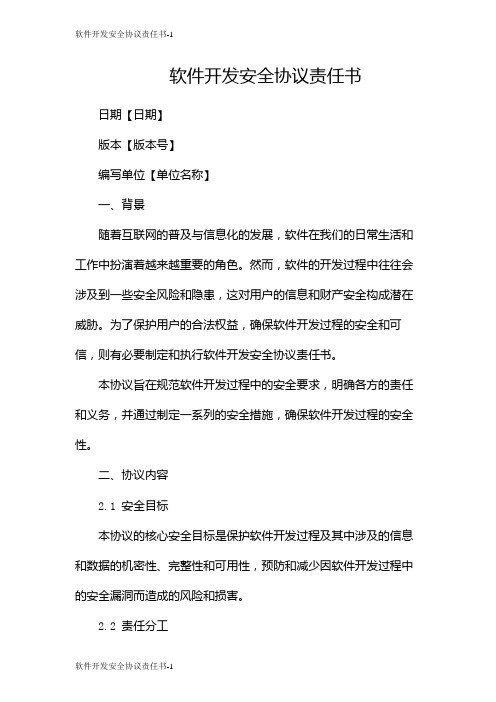 软件开发安全协议责任书-1

软件开发安全协议责任书

日期【日期】

版本【版本号】

编写单位【单位名称】

一、背景

随着互联网的普及与信息化的发展，软件在我们的日常生活和工作中扮演着越来越重要的角色。然而，软件的开发过程中往往会涉及到一些安全风险和隐患，这对用户的信息和财产安全构成潜在威胁。为了保护用户的合法权益，确保软件开发过程的安全和可信，则有必要制定和执行软件开发安全协议责任书。

本协议旨在规范软件开发过程中的安全要求，明确各方的责任和义务，并通过制定一系列的安全措施，确保软件开发过程的安全性。

二、协议内容

2.1 安全目标

本协议的核心安全目标是保护软件开发过程及其中涉及的信息和数据的机密性、完整性和可用性，预防和减少因软件开发过程中的安全漏洞而造成的风险和损害。

2.2 责任分工

软件开发安全协议责任书-1